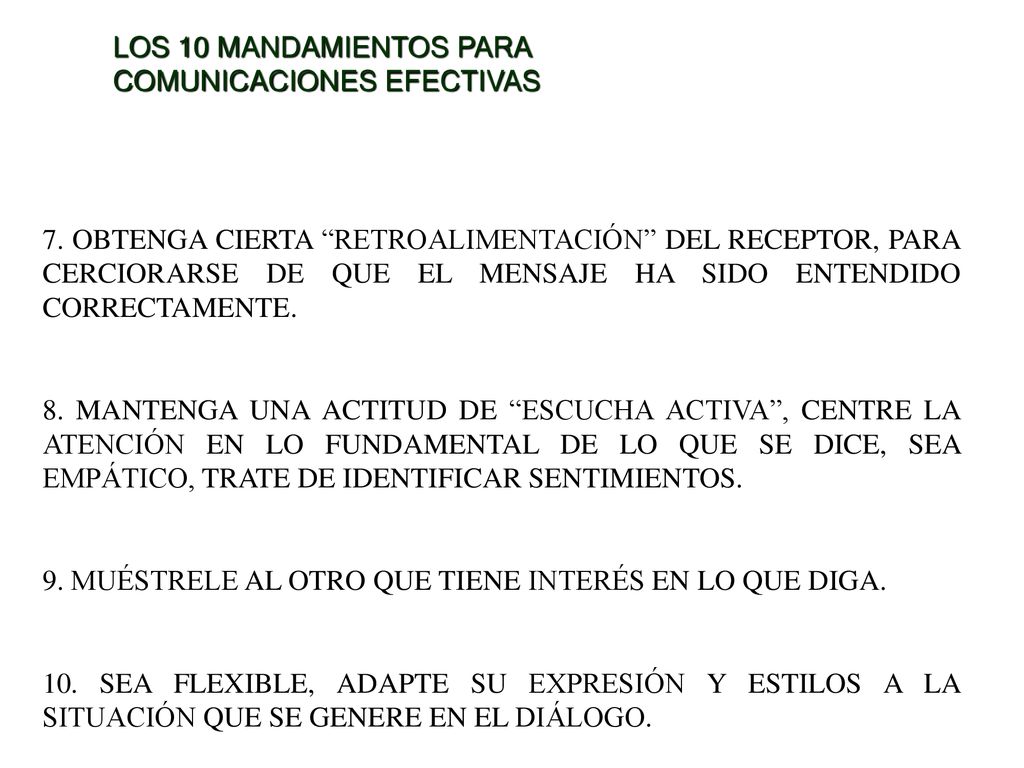 LOS 10 MANDAMIENTOS PARA COMUNICACIONES EFECTIVAS

7. OBTENGA CIERTA “RETROALIMENTACIÓN” DEL RECEPTOR, PARA CERCIORARSE DE QUE EL MENSAJE HA SIDO ENTENDIDO CORRECTAMENTE.

8. MANTENGA UNA ACTITUD DE “ESCUCHA ACTIVA”, CENTRE LA ATENCIÓN EN LO FUNDAMENTAL DE LO QUE SE DICE, SEA EMPÁTICO, TRATE DE IDENTIFICAR SENTIMIENTOS.

9. MUÉSTRELE AL OTRO QUE TIENE INTERÉS EN LO QUE DIGA.

10. SEA FLEXIBLE, ADAPTE SU EXPRESIÓN Y ESTILOS A LA SITUACIÓN QUE SE GENERE EN EL DIÁLOGO.